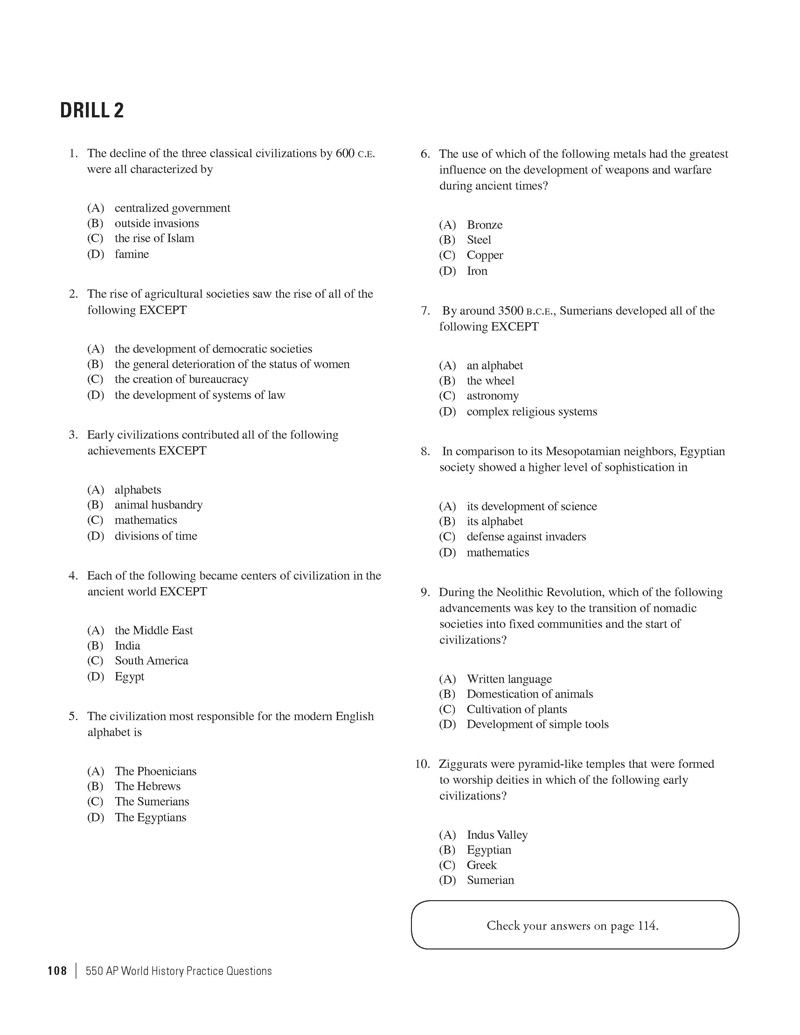 DRILL 2

1. The decline of the three classical civilizations by 600 C.E. were all characterized by

(A) centralized government
(B) outside invasions
(C) the rise of Islam
(D) famine

2. The rise of agricultural societies saw the rise of all of the following EXCEPT

(A) the development of democratic societies
(B) the general deterioration of the status of women
(C) the creation of bureaucracy
(D) the development of systems of law

3. Early civilizations contributed all of the following achievements EXCEPT

(A) alphabets
(B) animal husbandry
(C) mathematics
(D) divisions of time

4. Each of the following became centers of civilization in the ancient world EXCEPT

(A) the Middle East
(B) India
(C) South America
(D) Egypt

5. The civilization most responsible for the modern English alphabet is

(A) The Phoenicians
(B) The Hebrews
(C) The Sumerians
(D) The Egyptians

6. The use of which of the following metals had the greatest influence on the development of weapons and warfare during ancient times?

(A) Bronze
(B) Steel
(C) Copper
(D) Iron

7. By around 3500 B.C.E., Sumerians developed all of the following EXCEPT

(A) an alphabet
(B) the wheel
(C) astronomy
(D) complex religious systems

8. In comparison to its Mesopotamian neighbors, Egyptian society showed a higher level of sophistication in

(A) its development of science
(B) its alphabet
(C) defense against invaders
(D) mathematics

9. During the Neolithic Revolution, which of the following advancements was key to the transition of nomadic societies into fixed communities and the start of civilizations?

(A) Written language
(B) Domestication of animals
(C) Cultivation of plants
(D) Development of simple tools

10. Ziggurats were pyramid-like temples that were formed to worship deities in which of the following early civilizations?

(A) Indus Valley
(B) Egyptian
(C) Greek
(D) Sumerian

Check your answers on page 114.

108 | 550 AP World History Practice Questions